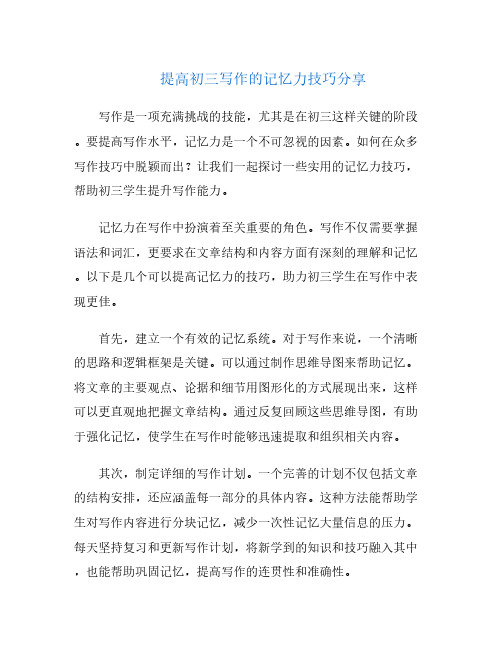 提高初三写作的记忆力技巧分享

写作是一项充满挑战的技能，尤其是在初三这样关键的阶段。要提高写作水平，记忆力是一个不可忽视的因素。如何在众多写作技巧中脱颖而出？让我们一起探讨一些实用的记忆力技巧，帮助初三学生提升写作能力。

记忆力在写作中扮演着至关重要的角色。写作不仅需要掌握语法和词汇，更要求在文章结构和内容方面有深刻的理解和记忆。以下是几个可以提高记忆力的技巧，助力初三学生在写作中表现更佳。

首先，建立一个有效的记忆系统。对于写作来说，一个清晰的思路和逻辑框架是关键。可以通过制作思维导图来帮助记忆。将文章的主要观点、论据和细节用图形化的方式展现出来，这样可以更直观地把握文章结构。通过反复回顾这些思维导图，有助于强化记忆，使学生在写作时能够迅速提取和组织相关内容。

其次，制定详细的写作计划。一个完善的计划不仅包括文章的结构安排，还应涵盖每一部分的具体内容。这种方法能帮助学生对写作内容进行分块记忆，减少一次性记忆大量信息的压力。每天坚持复习和更新写作计划，将新学到的知识和技巧融入其中，也能帮助巩固记忆，提高写作的连贯性和准确性。